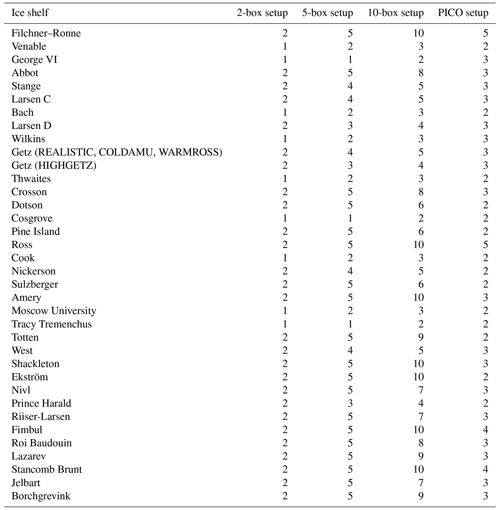 | Ice shelf | 2-box setup | 5-box setup | 10-box setup | PICO setup |
|---|---|---|---|---|
| Filchner–Ronne | 2 | 5 | 10 | 5 |
| Venable | 1 | 2 | 3 | 2 |
| George VI | 1 | 1 | 2 | 3 |
| Abbot | 2 | 5 | 8 | 3 |
| Stange | 2 | 4 | 5 | 3 |
| Larsen C | 2 | 4 | 5 | 3 |
| Bach | 1 | 2 | 3 | 2 |
| Larsen D | 2 | 3 | 4 | 3 |
| Wilkins | 1 | 2 | 3 | 3 |
| Getz (REALISTIC, COLDAMU, WARMROSS) | 2 | 4 | 5 | 3 |
| Getz (HIGHGETZ) | 2 | 3 | 4 | 3 |
| Thwaites | 1 | 2 | 3 | 2 |
| Crosson | 2 | 5 | 8 | 3 |
| Dotson | 2 | 5 | 6 | 2 |
| Cosgrove | 1 | 1 | 2 | 2 |
| Pine Island | 2 | 5 | 6 | 2 |
| Ross | 2 | 5 | 10 | 5 |
| Cook | 1 | 2 | 3 | 2 |
| Nickerson | 2 | 4 | 5 | 2 |
| Sulzberger | 2 | 5 | 6 | 2 |
| Amery | 2 | 5 | 10 | 3 |
| Moscow University | 1 | 2 | 3 | 2 |
| Tracy Tremenchus | 1 | 1 | 2 | 2 |
| Totten | 2 | 5 | 9 | 2 |
| West | 2 | 4 | 5 | 3 |
| Shackleton | 2 | 5 | 10 | 3 |
| Ekström | 2 | 5 | 10 | 2 |
| Nivl | 2 | 5 | 7 | 3 |
| Prince Harald | 2 | 3 | 4 | 2 |
| Riiser-Larsen | 2 | 5 | 7 | 3 |
| Fimbul | 2 | 5 | 10 | 4 |
| Roi Baudouin | 2 | 5 | 8 | 3 |
| Lazarev | 2 | 5 | 9 | 3 |
| Stancomb Brunt | 2 | 5 | 10 | 4 |
| Jelbart | 2 | 5 | 7 | 3 |
| Borchgrevink | 2 | 5 | 9 | 3 |